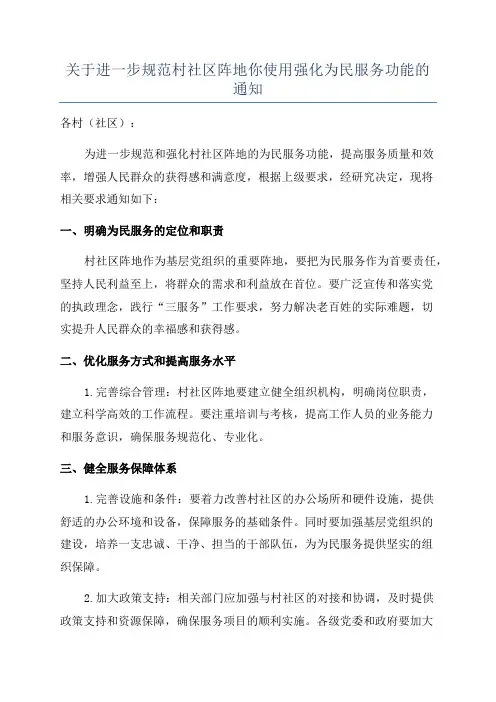 关于进一步规范村社区阵地你使用强化为民服务功能的通知

各村（社区）：

为进一步规范和强化村社区阵地的为民服务功能，提高服务质量和效率，增强人民群众的获得感和满意度，根据上级要求，经研究决定，现将相关要求通知如下：

一、明确为民服务的定位和职责

村社区阵地作为基层党组织的重要阵地，要把为民服务作为首要责任，坚持人民利益至上，将群众的需求和利益放在首位。要广泛宣传和落实党的执政理念，践行“三服务”工作要求，努力解决老百姓的实际难题，切实提升人民群众的幸福感和获得感。

二、优化服务方式和提高服务水平

1.完善综合管理：村社区阵地要建立健全组织机构，明确岗位职责，建立科学高效的工作流程。要注重培训与考核，提高工作人员的业务能力和服务意识，确保服务规范化、专业化。

三、健全服务保障体系

1.完善设施和条件：要着力改善村社区的办公场所和硬件设施，提供舒适的办公环境和设备，保障服务的基础条件。同时要加强基层党组织的建设，培养一支忠诚、干净、担当的干部队伍，为为民服务提供坚实的组织保障。

2.加大政策支持：相关部门应加强与村社区的对接和协调，及时提供政策支持和资源保障，确保服务项目的顺利实施。各级党委和政府要加大